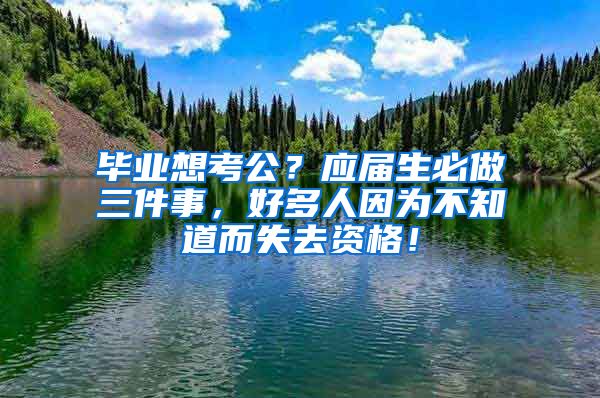 毕业想考公？应届生必做三件事，好多人因为不知道而失去资格！